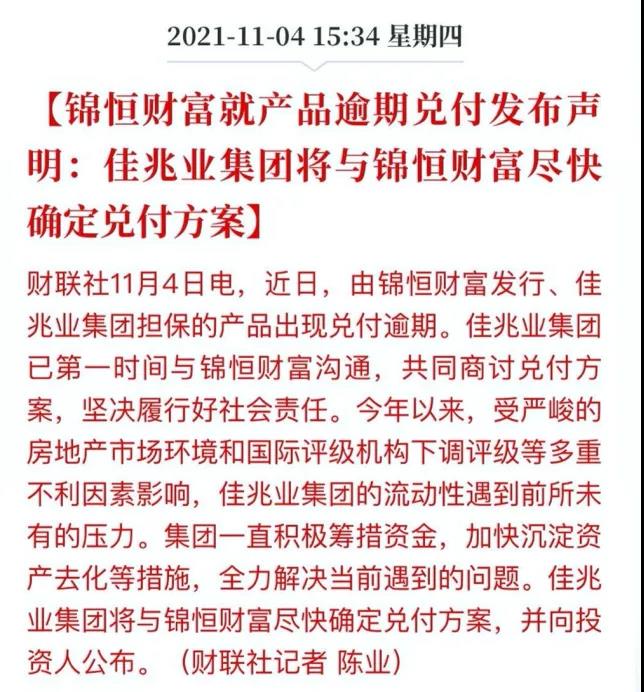 2021-11-04 15:34 星期四

【锦恒财富就产品逾期兑付发布声明：佳兆业集团将与锦恒财富尽快确定兑付方案】

财联社11月4日电，近日，由锦恒财富发行、佳兆业集团担保的产品出现兑付逾期。佳兆业集团已第一时间与锦恒财富沟通，共同商讨兑付方案，坚决履行好社会责任。今年以来，受严峻的房地产市场环境和国际评级机构下调评级等多重不利因素影响，佳兆业集团的流动性遇到前所未有的压力。集团一直积极筹措资金，加快沉淀资产去化等措施，全力解决当前遇到的问题。佳兆业集团将与锦恒财富尽快确定兑付方案，并向投资人公布。（财联社记者 陈业）